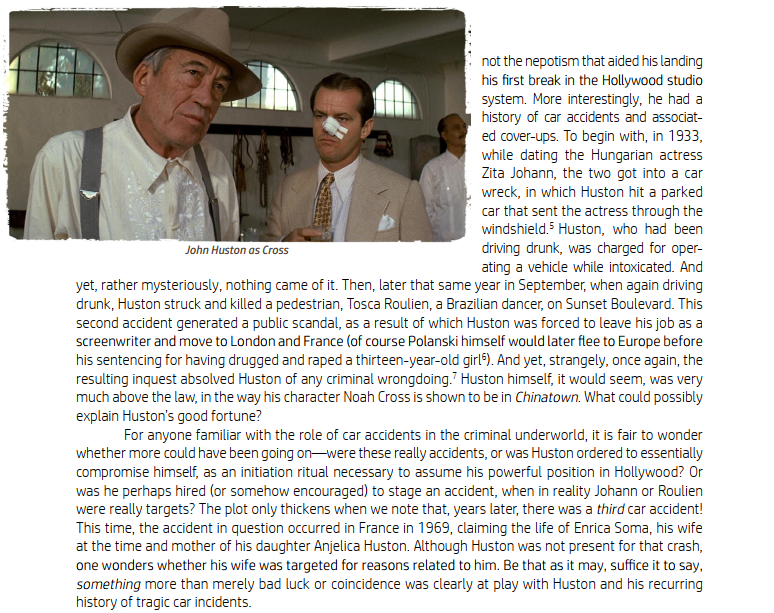 John Huston as Cross

not the nepotism that aided his landing his first break in the Hollywood studio system. More interestingly, he had a history of car accidents and associated cover-ups. To begin with, in 1933, while dating the Hungarian actress Zita Johann, the two got into a car wreck, in which Huston hit a parked car that sent the actress through the windshield.$^5$ Huston, who had been driving drunk, was charged for operating a vehicle while intoxicated. And yet, rather mysteriously, nothing came of it. Then, later that same year in September, when again driving drunk, Huston struck and killed a pedestrian, Tosca Roulien, a Brazilian dancer, on Sunset Boulevard. This second accident generated a public scandal, as a result of which Huston was forced to leave his job as a screenwriter and move to London and France (of course Polanski himself would later flee to Europe before his sentencing for having drugged and raped a thirteen-year-old girl$^6$). And yet, strangely, once again, the resulting inquest absolved Huston of any criminal wrongdoing.$^7$ Huston himself, it would seem, was very much above the law, in the way his character Noah Cross is shown to be in Chinatown. What could possibly explain Huston's good fortune?

For anyone familiar with the role of car accidents in the criminal underworld, it is fair to wonder whether more could have been going on—were these really accidents, or was Huston ordered to essentially compromise himself, as an initiation ritual necessary to assume his powerful position in Hollywood? Or was he perhaps hired (or somehow encouraged) to stage an accident, when in reality Johann or Roulien were really targets? The plot only thickens when we note that, years later, there was a third car accident! This time, the accident in question occurred in France in 1969, claiming the life of Enrica Soma, his wife at the time and mother of his daughter Anjelica Huston. Although Huston was not present for that crash, one wonders whether his wife was targeted for reasons related to him. Be that as it may, suffice it to say, something more than merely bad luck or coincidence was clearly at play with Huston and his recurring history of tragic car incidents.